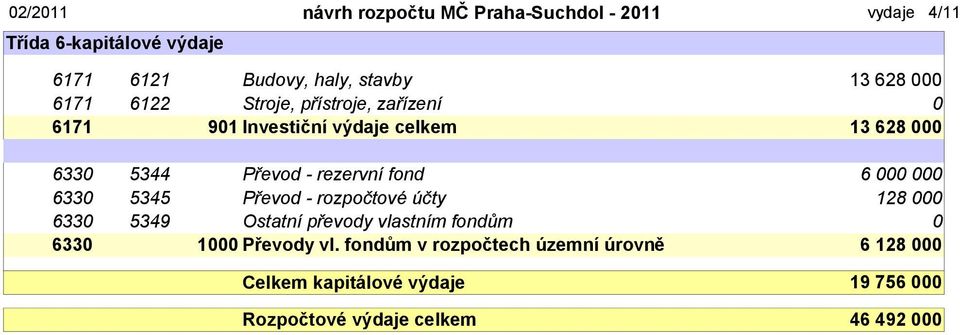 02/2011 návrh rozpočtu MČ Praha-Suchdol - 2011 vydaje 4/11

Třída 6-kapitálové výdaje

| | | | |
|---|---|---|---|
| 6171 | 6121 | Budovy, haly, stavby | 13 628 000 |
| 6171 | 6122 | Stroje, přístroje, zařízení | 0 |
| 6171 | 901 | Investiční výdaje celkem | 13 628 000 |
| 6330 | 5344 | Převod - rezervní fond | 6 000 000 |
| 6330 | 5345 | Převod - rozpočtové účty | 128 000 |
| 6330 | 5349 | Ostatní převody vlastním fondům | 0 |
| 6330 | 1000 | Převody vl. fondům v rozpočtech územní úrovně | 6 128 000 |
| | | Celkem kapitálové výdaje | 19 756 000 |
| | | Rozpočtové výdaje celkem | 46 492 000 |